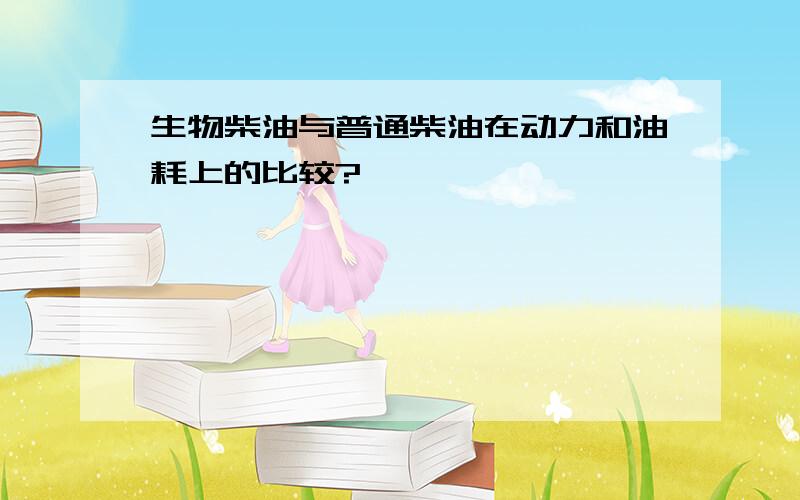 生物柴油与普通柴油在动力和油耗上的比较?